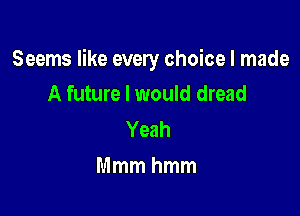 Seems like every choice I made
A future I would dread
Yeah
Mmm hmm